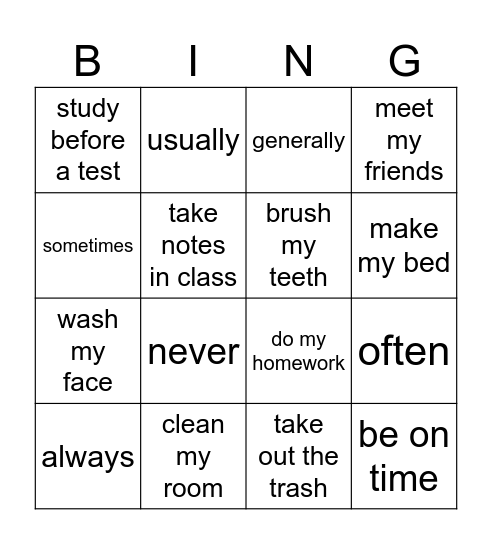 | B | I | N | G |
|---|---|---|---|
| study before a test | usually | generally | meet my friends |
| sometimes | take notes in class | brush my teeth | make my bed |
| wash my face | never | do my homework | often |
| always | clean my room | take out the trash | be on time |